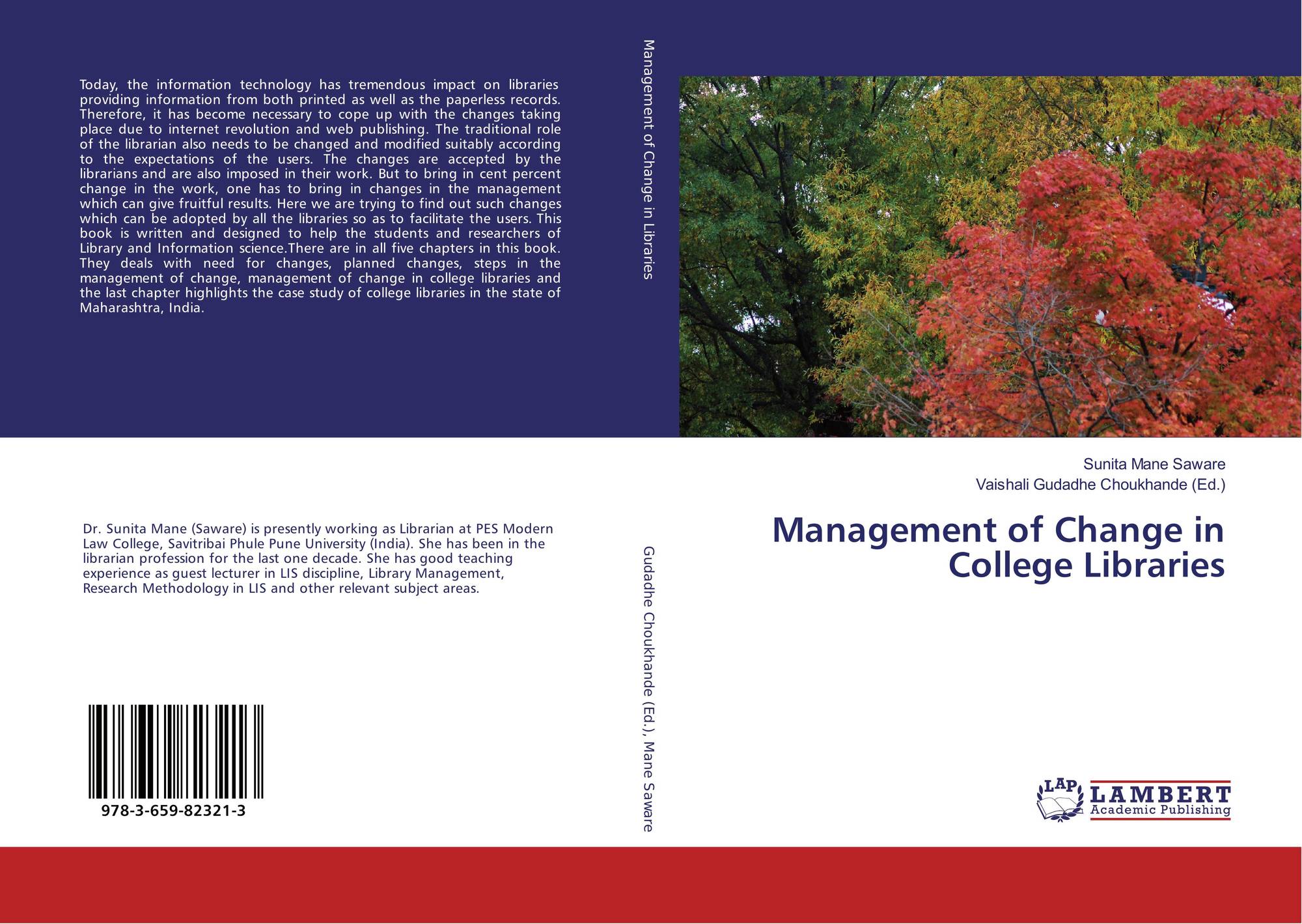 Today, the information technology has tremendous impact on libraries providing information from both printed as well as the paperless records. Therefore, it has become necessary to cope up with the changes taking place due to internet revolution and web publishing. The traditional role of the librarian also needs to be changed and modified suitably according to the expectations of the users. The changes are accepted by the librarians and are also imposed in their work. But to bring in cent percent change in the work, one has to bring in changes in the management which can give fruitful results. Here we are trying to find out such changes which can be adopted by all the libraries so as to facilitate the users. This book is written and designed to help the students and researchers of Library and Information science.There are in all five chapters in this book. They deals with need for changes, planned changes, steps in the management of change, management of change in college libraries and the last chapter highlights the case study of college libraries in the state of Maharashtra, India.

Dr. Sunita Mane (Saware) is presently working as Librarian at PES Modern Law College, Savitribai Phule Pune University (India). She has been in the librarian profession for the last one decade. She has good teaching experience as guest lecturer in LIS discipline, Library Management, Research Methodology in LIS and other relevant subject areas.

978-3-659-82321-3

Management of Change in Libraries

Gudadhe Choukhande (Ed.), Mane Saware

Sunita Mane Saware
Vaishali Gudadhe Choukhande (Ed.)

Management of Change in College Libraries

LAP
LAMBERT
Academic Publishing